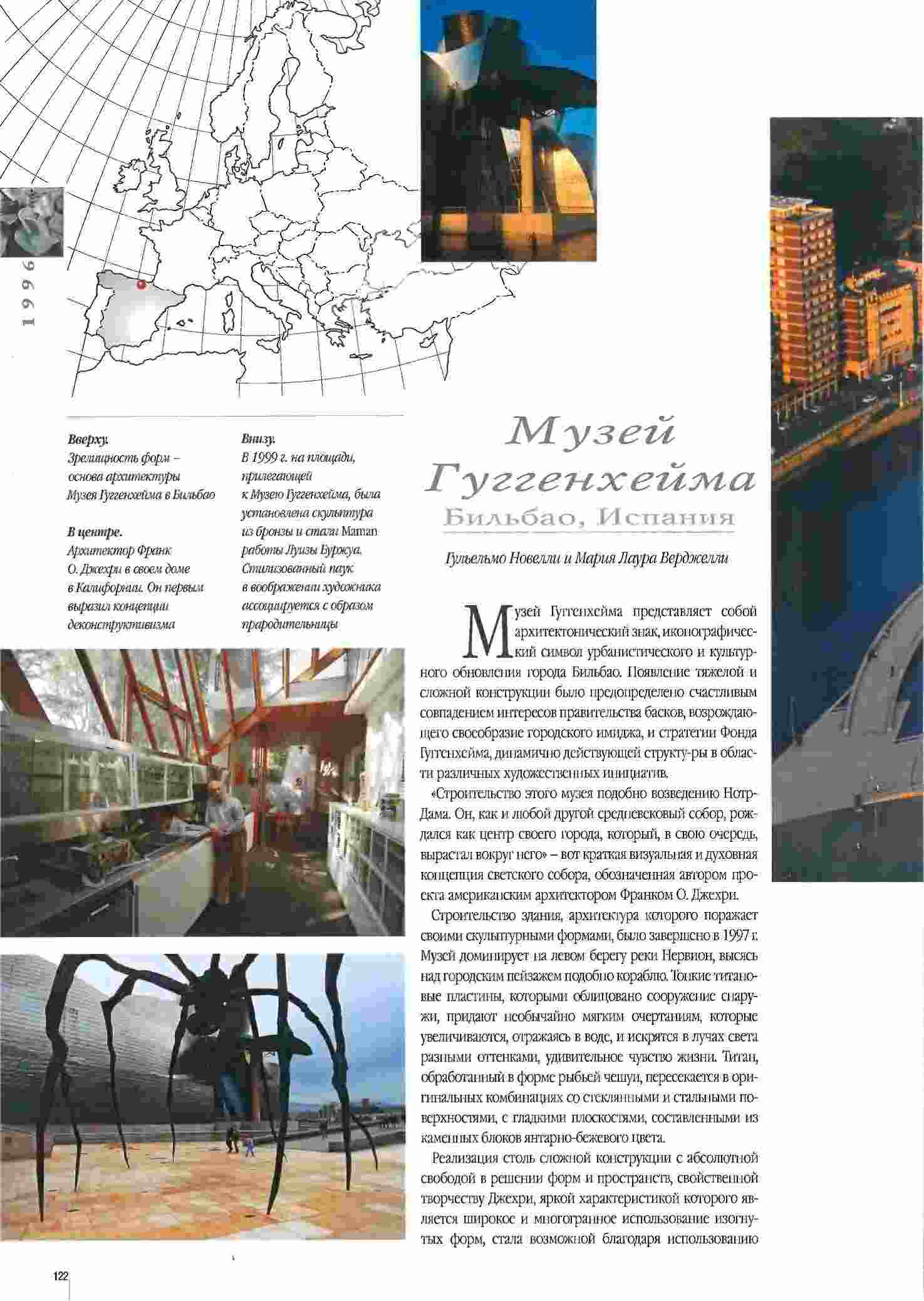 1996

Вверху.
Зрелищность форм – основа архитектуры Музея Гуггенхейма в Бильбао

В центре.
Архитектор Франк О. Джехри в своем доме в Калифорнии. Он первым выразил концепции деконструктивизма

Внизу.
В 1999 г. на площади, прилегающей к Музею Гуггенхейма, была установлена скульптура из бронзы и стали Maman работы Луизы Буржуа. Стилизованный паук в воображении художника ассоциируется с образом прародительницы

Музей Гуггенхейма
Бильбао, Испания

Гульельмо Новелли и Мария Лаура Верджелли

Музей Гуггенхейма представляет собой архитектонический знак, иконографический символ урбанистического и культурного обновления города Бильбао. Появление тяжелой и сложной конструкции было предопределено счастливым совпадением интересов правительства басков, возрождающего своеобразие городского имиджа, и стратегии Фонда Гуггенхейма, динамично действующей структу-ры в области различных художественных инициатив.

«Строительство этого музея подобно возведению Нотр-Дама. Он, как и любой другой средневековый собор, рождался как центр своего города, который, в свою очередь, вырастал вокруг него» – вот краткая визуальная и духовная концепция светского собора, обозначенная автором проекта американским архитектором Франком О. Джехри.

Строительство здания, архитектура которого поражает своими скульптурными формами, было завершено в 1997 г. Музей доминирует на левом берегу реки Нервион, высясь над городским пейзажем подобно кораблю. Тонкие титановые пластины, которыми облицовано сооружение снаружи, придают необычайно мягким очертаниям, которые увеличиваются, отражаясь в воде, и искрятся в лучах света разными оттенками, удивительное чувство жизни. Титан, обработанный в форме рыбьей чешуи, пересекается в оригинальных комбинациях со стеклянными и стальными поверхностями, с гладкими плоскостями, составленными из каменных блоков янтарно-бежевого цвета.

Реализация столь сложной конструкции с абсолютной свободой в решении форм и пространств, свойственной творчеству Джехри, яркой характеристикой которого является широкое и многогранное использование изогнутых форм, стала возможной благодаря использованию

122